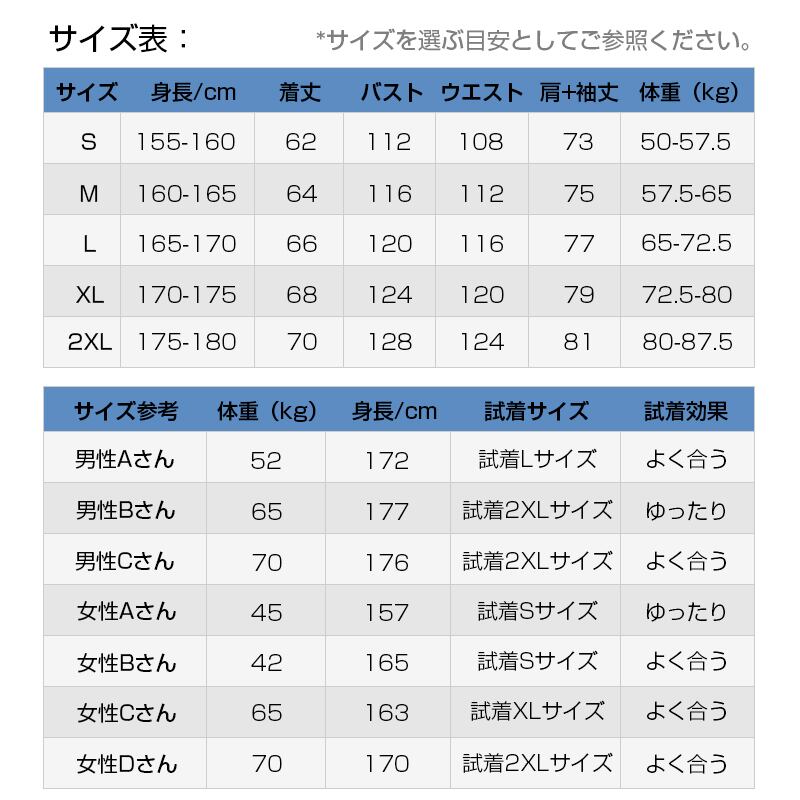 サイズ表：

*サイズを選ぶ目安としてご参照ください。

| サイズ | 身長/cm | 着丈 | バスト | ウエスト | 肩+袖丈 | 体重（kg） |
|---|---|---|---|---|---|---|
| S | 155-160 | 62 | 112 | 108 | 73 | 50-57.5 |
| M | 160-165 | 64 | 116 | 112 | 75 | 57.5-65 |
| L | 165-170 | 66 | 120 | 116 | 77 | 65-72.5 |
| XL | 170-175 | 68 | 124 | 120 | 79 | 72.5-80 |
| 2XL | 175-180 | 70 | 128 | 124 | 81 | 80-87.5 |

| サイズ参考 | 体重（kg） | 身長/cm | 試着サイズ | 試着効果 |
|---|---|---|---|---|
| 男性Aさん | 52 | 172 | 試着Lサイズ | よく合う |
| 男性Bさん | 65 | 177 | 試着2XLサイズ | ゆったり |
| 男性Cさん | 70 | 176 | 試着2XLサイズ | よく合う |
| 女性Aさん | 45 | 157 | 試着Sサイズ | ゆったり |
| 女性Bさん | 42 | 165 | 試着Sサイズ | よく合う |
| 女性Cさん | 65 | 163 | 試着XLサイズ | よく合う |
| 女性Dさん | 70 | 170 | 試着2XLサイズ | よく合う |